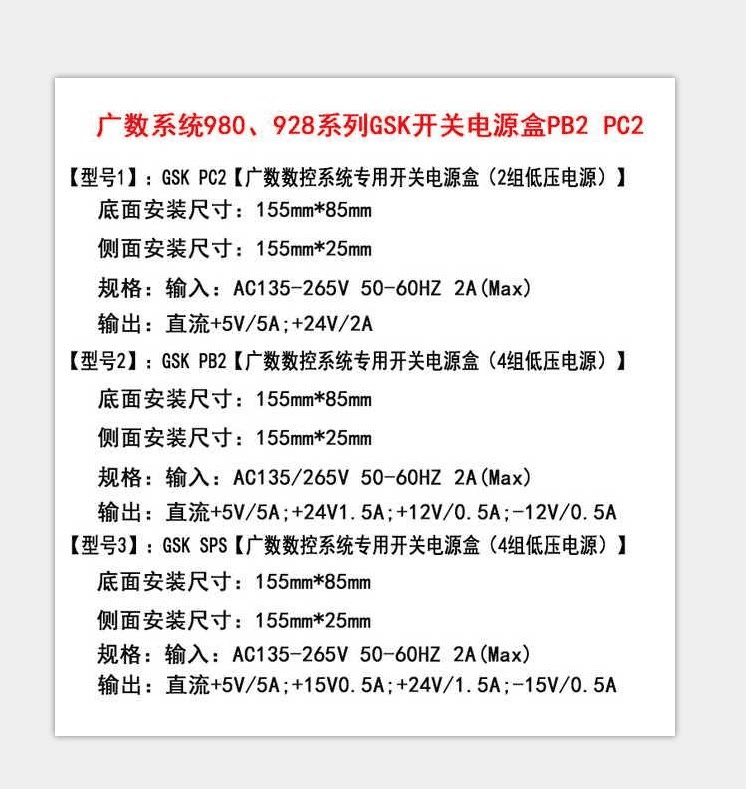 广数系统980、928系列GSK开关电源盒PB2 PC2

【型号1】：GSK PC2【广数数控系统专用开关电源盒（2组低压电源）】
底面安装尺寸：155mm*85mm
侧面安装尺寸：155mm*25mm
规格：输入：AC135-265V 50-60HZ 2A(Max)
输出：直流+5V/5A;+24V/2A

【型号2】：GSK PB2【广数数控系统专用开关电源盒（4组低压电源）】
底面安装尺寸：155mm*85mm
侧面安装尺寸：155mm*25mm
规格：输入：AC135/265V 50-60HZ 2A(Max)
输出：直流+5V/5A;+24V1.5A;+12V/0.5A;-12V/0.5A

【型号3】：GSK SPS【广数数控系统专用开关电源盒（4组低压电源）】
底面安装尺寸：155mm*85mm
侧面安装尺寸：155mm*25mm
规格：输入：AC135-265V 50-60HZ 2A(Max)
输出：直流+5V/5A;+15V0.5A;+24V/1.5A;-15V/0.5A